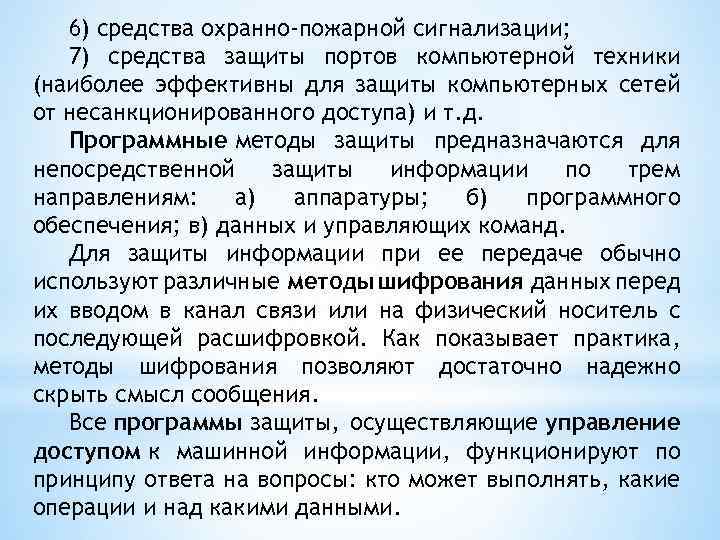 6) средства охранно-пожарной сигнализации;

7) средства защиты портов компьютерной техники (наиболее эффективны для защиты компьютерных сетей от несанкционированного доступа) и т.д.

Программные методы защиты предназначаются для непосредственной защиты информации по трем направлениям: а) аппаратуры; б) программного обеспечения; в) данных и управляющих команд.

Для защиты информации при ее передаче обычно используют различные методы шифрования данных перед их вводом в канал связи или на физический носитель с последующей расшифровкой. Как показывает практика, методы шифрования позволяют достаточно надежно скрыть смысл сообщения.

Все программы защиты, осуществляющие управление доступом к машинной информации, функционируют по принципу ответа на вопросы: кто может выполнять, какие операции и над какими данными.